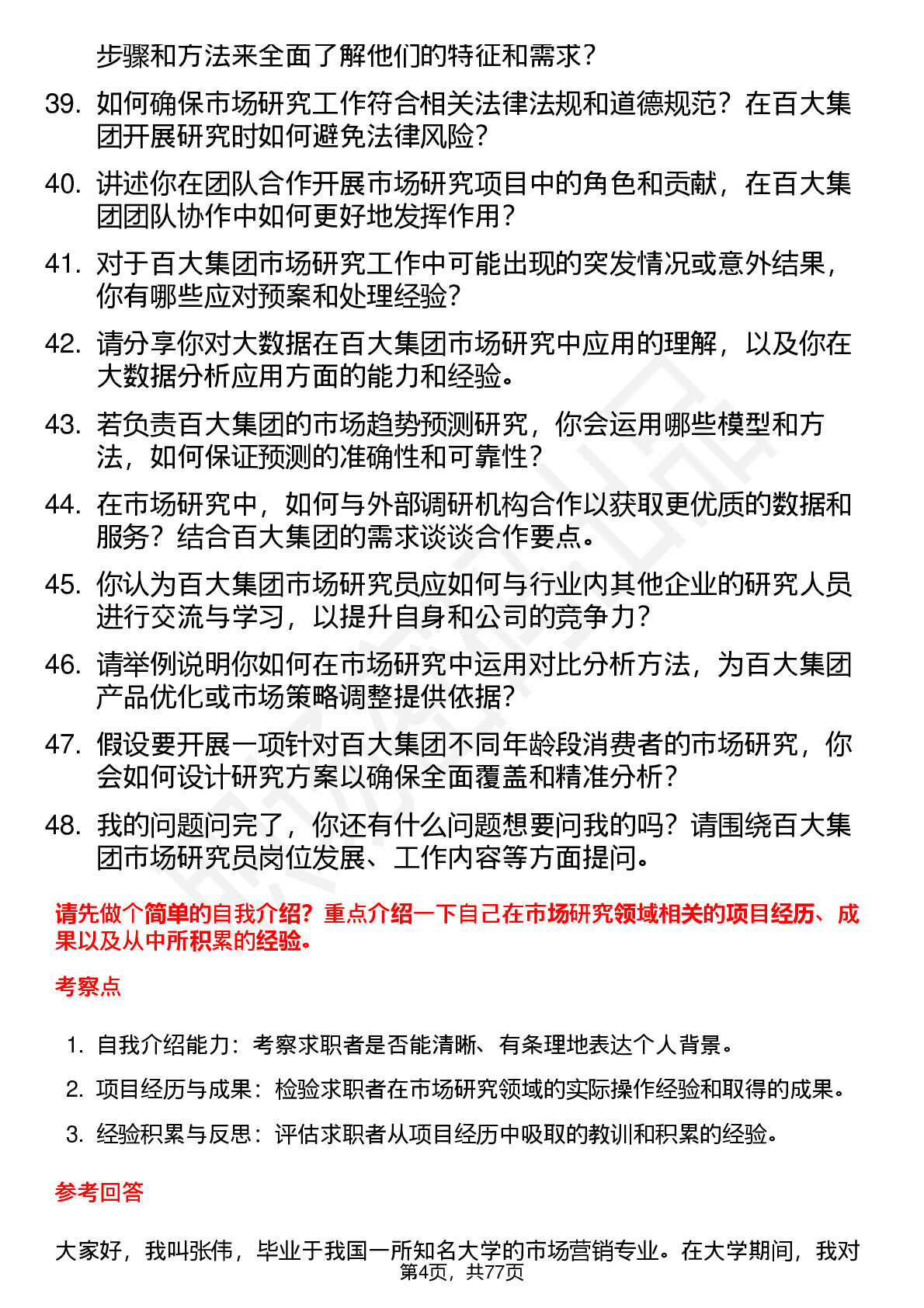 步骤和方法来全面了解他们的特征和需求？

39. 如何确保市场研究工作符合相关法律法规和道德规范？在百大集团开展研究时如何避免法律风险？

40. 讲述你在团队合作开展市场研究项目中的角色和贡献，在百大集团团队协作中如何更好地发挥作用？

41. 对于百大集团市场研究工作中可能出现的突发情况或意外结果，你有哪些应对预案和处理经验？

42. 请分享你对大数据在百大集团市场研究中应用的理解，以及你在大数据分析应用方面的能力和经验。

43. 若负责百大集团的市场趋势预测研究，你会运用哪些模型和方法，如何保证预测的准确性和可靠性？

44. 在市场研究中，如何与外部调研机构合作以获取更优质的数据和服务？结合百大集团的需求谈谈合作要点。

45. 你认为百大集团市场研究员应如何与行业内其他企业的研究人员进行交流与学习，以提升自身和公司的竞争力？

46. 请举例说明你如何在市场研究中运用对比分析方法，为百大集团产品优化或市场策略调整提供依据？

47. 假设要开展一项针对百大集团不同年龄段消费者的市场研究，你会如何设计研究方案以确保全面覆盖和精准分析？

48. 我的问题问完了，你还有什么问题想要问我的吗？请围绕百大集团市场研究员岗位发展、工作内容等方面提问。

请先做个简单的自我介绍？重点介绍一下自己在市场研究领域相关的项目经历、成果以及从中所积累的经验。

考察点

1. 自我介绍能力：考察求职者是否能清晰、有条理地表达个人背景。
2. 项目经历与成果：检验求职者在市场研究领域的实际操作经验和取得的成果。
3. 经验积累与反思：评估求职者从项目经历中吸取的教训和积累的经验。

参考回答

大家好，我叫张伟，毕业于我国一所知名大学的市场营销专业。在大学期间，我对

第4页，共77页